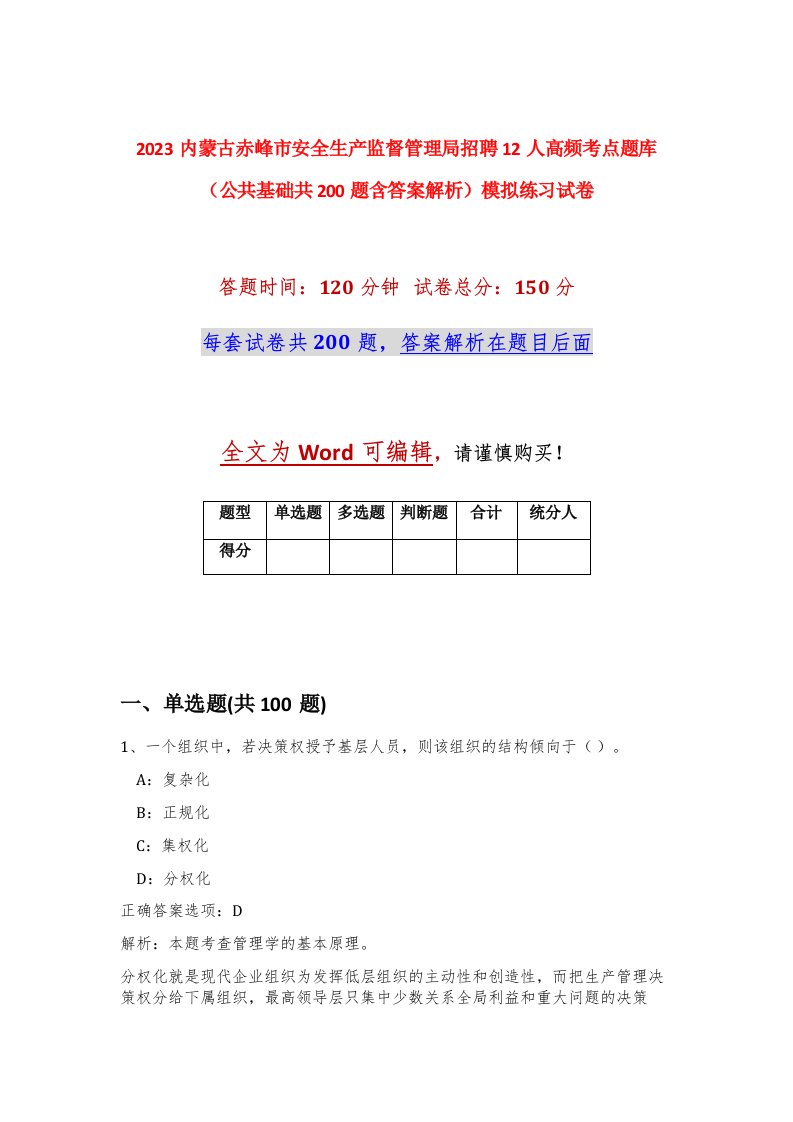 2023 内蒙古赤峰市安全生产监督管理局招聘 12 人高频考点题库（公共基础共 200 题含答案解析）模拟练习试卷

答题时间：120 分钟 试卷总分：150 分

每套试卷共 200 题，答案解析在题目后面

全文为 Word 可编辑，请谨慎购买！

| 题型 | 单选题 | 多选题 | 判断题 | 合计 | 统分人 |
|---|---|---|---|---|---|
| 得分 | | | | | |

一、单选题(共 100 题)

1、一个组织中，若决策权授予基层人员，则该组织的结构倾向于（ ）。

A：复杂化

B：正规化

C：集权化

D：分权化

正确答案选项：D

解析：本题考查管理学的基本原理。

分权化就是现代企业组织为发挥低层组织的主动性和创造性，而把生产管理决策权分给下属组织，最高领导层只集中少数关系全局利益和重大问题的决策